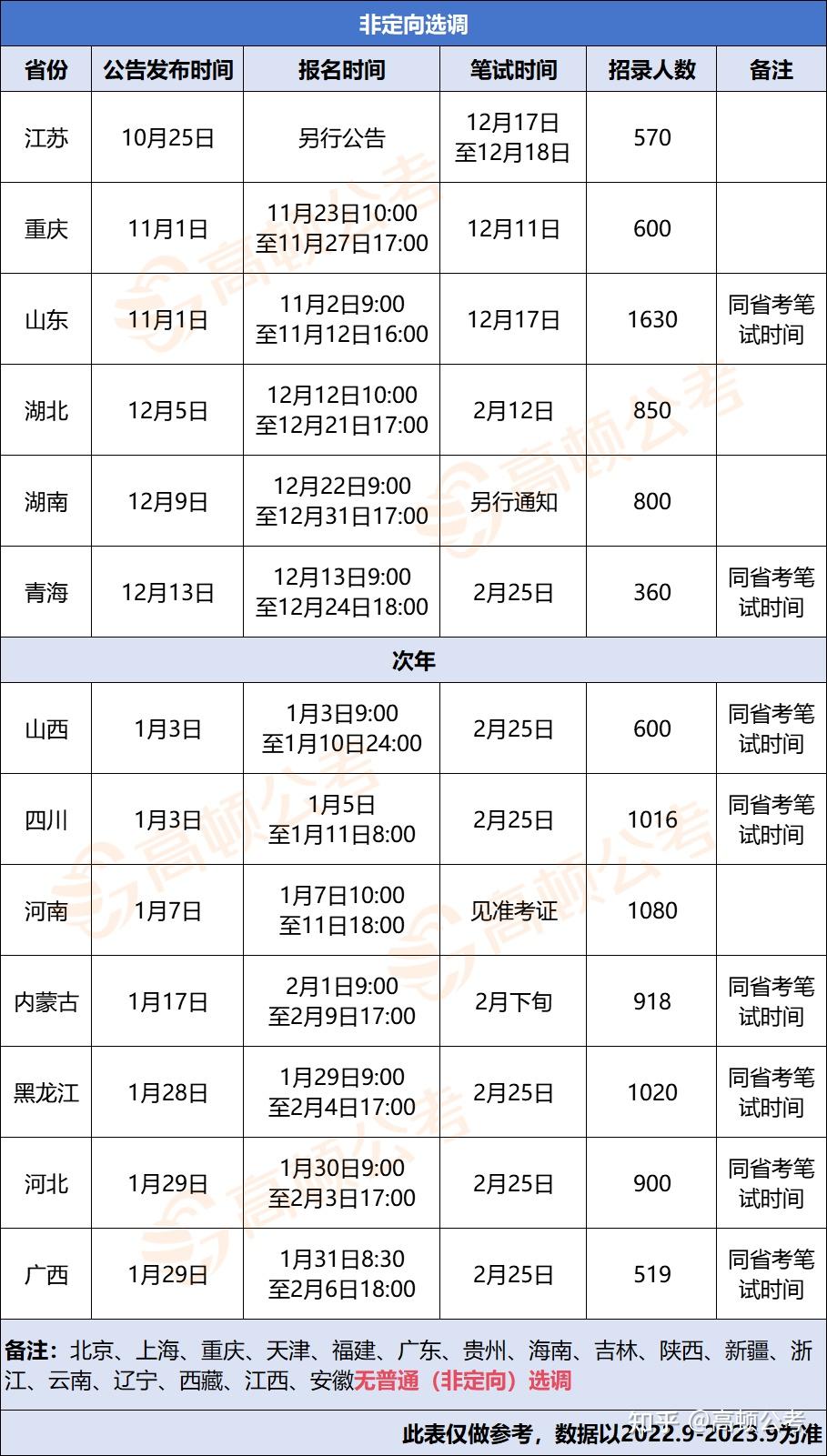 非定向选调

| 省份 | 公告发布时间 | 报名时间 | 笔试时间 | 招录人数 | 备注 |
|---|---|---|---|---|---|
| 江苏 | 10月25日 | 另行公告 | 12月17日至12月18日 | 570 | |
| 重庆 | 11月1日 | 11月23日10:00至11月27日17:00 | 12月11日 | 600 | |
| 山东 | 11月1日 | 11月2日9:00至11月12日16:00 | 12月17日 | 1630 | 同省考笔试时间 |
| 湖北 | 12月5日 | 12月12日10:00至12月21日17:00 | 2月12日 | 850 | |
| 湖南 | 12月9日 | 12月22日9:00至12月31日17:00 | 另行通知 | 800 | |
| 青海 | 12月13日 | 12月13日9:00至12月24日18:00 | 2月25日 | 360 | 同省考笔试时间 |
| 次年 | | | | | |
| 山西 | 1月3日 | 1月3日9:00至1月10日24:00 | 2月25日 | 600 | 同省考笔试时间 |
| 四川 | 1月3日 | 1月5日至1月11日8:00 | 2月25日 | 1016 | 同省考笔试时间 |
| 河南 | 1月7日 | 1月7日10:00至11日18:00 | 见准考证 | 1080 | |
| 内蒙古 | 1月17日 | 2月1日9:00至2月9日17:00 | 2月下旬 | 918 | 同省考笔试时间 |
| 黑龙江 | 1月28日 | 1月29日9:00至2月4日17:00 | 2月25日 | 1020 | 同省考笔试时间 |
| 河北 | 1月29日 | 1月30日9:00至2月3日17:00 | 2月25日 | 900 | 同省考笔试时间 |
| 广西 | 1月29日 | 1月31日8:30至2月6日18:00 | 2月25日 | 519 | 同省考笔试时间 |

备注：北京、上海、重庆、天津、福建、广东、贵州、海南、吉林、陕西、新疆、浙江、云南、辽宁、西藏、江西、安徽无普通（非定向）选调

此表仅做参考，数据以2022.9-2023.9为准

知乎 @高顿公考